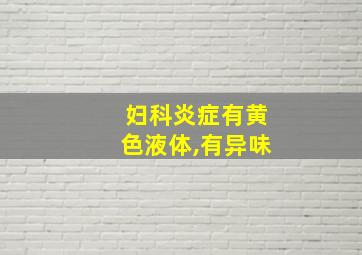 妇科炎症有黄色液体,有异味